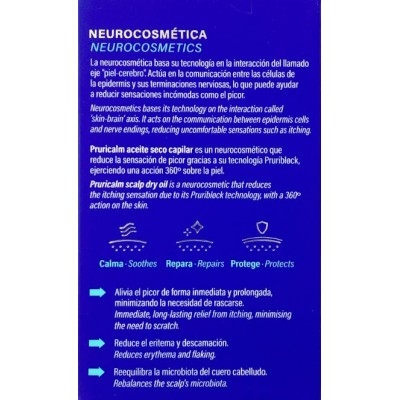 NEUROCOSMÉTICA
NEUROCOSMETICS

La neurocosmética basa su tecnología en la interacción del llamado eje "piel-cerebro". Actúa en la comunicación entre las células de la epidermis y sus terminaciones nerviosas, lo que puede ayudar a reducir sensaciones incómodas como el picor.

Neurocosmetics bases its technology on the interaction called 'skin-brain' axis. It acts on the communication between epidermis cells and nerve endings, reducing uncomfortable sensations such as itching.

Pruricalm aceite seco capilar es un neurocosmético que reduce la sensación de picor gracias a su tecnología Pruriblock, ejerciendo una acción 360º sobre la piel.

Pruricalm scalp dry oil is a neurocosmetic that reduces the itching sensation due to its Pruriblock technology, with a 360º action on the skin.

Calma · Soothes Repara · Repairs Protege · Protects

Alivia el picor de forma inmediata y prolongada, minimizando la necesidad de rascarse.
Immediate, long-lasting relief from itching, minimising the need to scratch.

Reduce el eritema y descamación.
Reduces erythema and flaking.

Reequilibra la microbiota del cuero cabelludo.
Rebalances the scalp's microbiota.